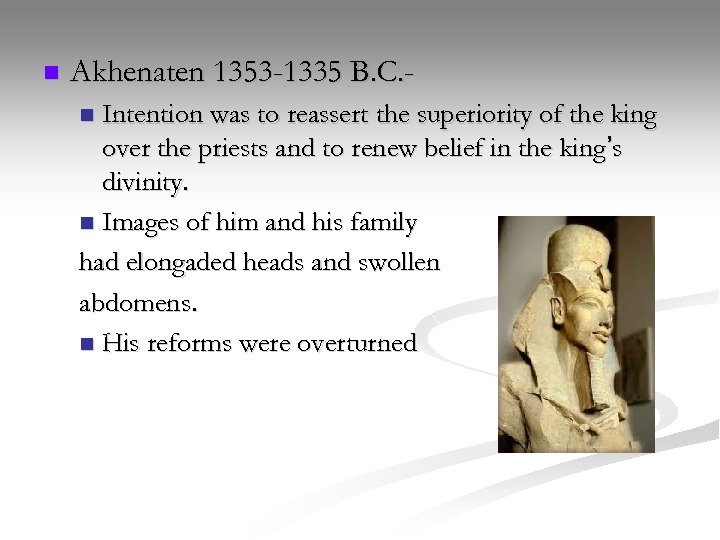 Akhenaten 1353-1335 B.C.-

Intention was to reassert the superiority of the king over the priests and to renew belief in the king's divinity.

Images of him and his family had elongaded heads and swollen abdomens.

His reforms were overturned